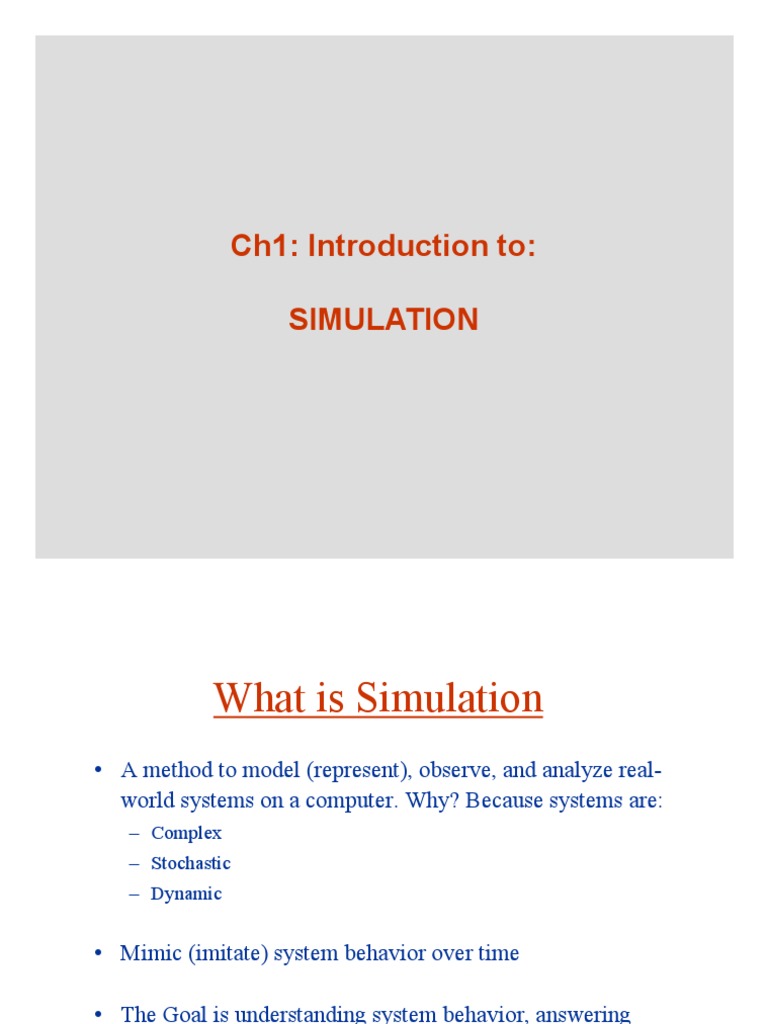 Ch1: Introduction to:

SIMULATION

What is Simulation

• A method to model (represent), observe, and analyze real-world systems on a computer. Why? Because systems are:
– Complex
– Stochastic
– Dynamic

• Mimic (imitate) system behavior over time

• The Goal is understanding system behavior, answering